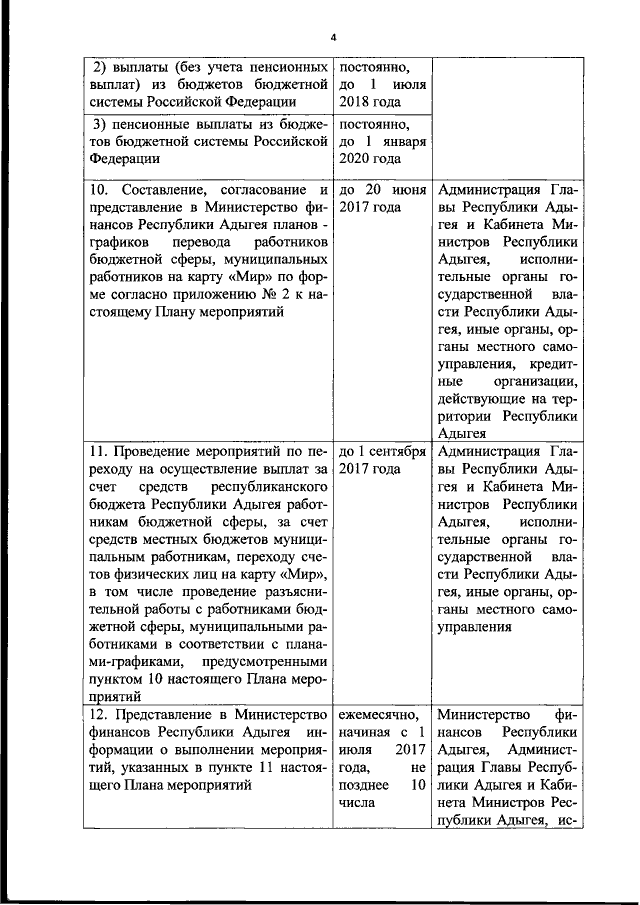 4

| | | |
|---|---|---|
| 2) выплаты (без учета пенсионных выплат) из бюджетов бюджетной системы Российской Федерации | постоянно, до 1 июля 2018 года | |
| 3) пенсионные выплаты из бюджетов бюджетной системы Российской Федерации | постоянно, до 1 января 2020 года | |
| 10. Составление, согласование и представление в Министерство финансов Республики Адыгея планов - графиков перевода работников бюджетной сферы, муниципальных работников на карту «Мир» по форме согласно приложению № 2 к настоящему Плану мероприятий | до 20 июня 2017 года | Администрация Главы Республики Адыгея и Кабинета Министров Республики Адыгея, исполнительные органы государственной власти Республики Адыгея, иные органы, органы местного самоуправления, кредитные организации, действующие на территории Республики Адыгея |
| 11. Проведение мероприятий по переходу на осуществление выплат за счет средств республиканского бюджета Республики Адыгея работникам бюджетной сферы, за счет средств местных бюджетов муниципальным работникам, переходу счетов физических лиц на карту «Мир», в том числе проведение разъяснительной работы с работниками бюджетной сферы, муниципальными работниками в соответствии с планами-графиками, предусмотренными пунктом 10 настоящего Плана мероприятий | до 1 сентября 2017 года | Администрация Главы Республики Адыгея и Кабинета Министров Республики Адыгея, исполнительные органы государственной власти Республики Адыгея, иные органы, органы местного самоуправления |
| 12. Представление в Министерство финансов Республики Адыгея информации о выполнении мероприятий, указанных в пункте 11 настоящего Плана мероприятий | ежемесячно, начиная с 1 июля 2017 года, не позднее 10 числа | Министерство финансов Республики Адыгея, Администрация Главы Республики Адыгея и Кабинета Министров Республики Адыгея, ис- |